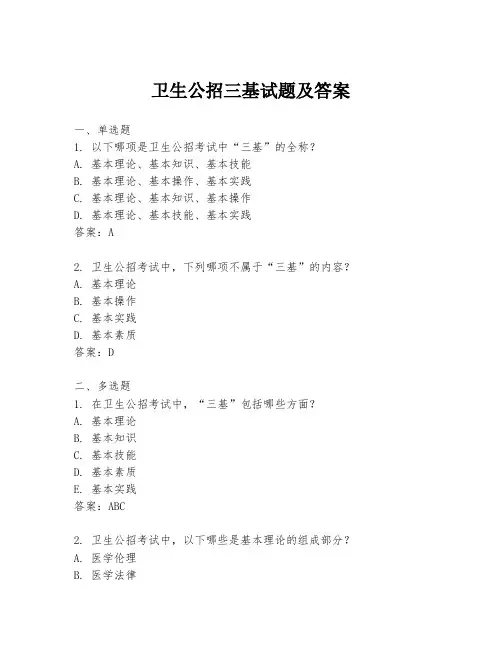 卫生公招三基试题及答案

一、单选题
1. 以下哪项是卫生公招考试中“三基”的全称？
A. 基本理论、基本知识、基本技能
B. 基本理论、基本操作、基本实践
C. 基本理论、基本知识、基本操作
D. 基本理论、基本技能、基本实践
答案：A

2. 卫生公招考试中，下列哪项不属于“三基”的内容？
A. 基本理论
B. 基本操作
C. 基本实践
D. 基本素质
答案：D

二、多选题
1. 在卫生公招考试中，“三基”包括哪些方面？
A. 基本理论
B. 基本知识
C. 基本技能
D. 基本素质
E. 基本实践
答案：ABC

2. 卫生公招考试中，以下哪些是基本理论的组成部分？
A. 医学伦理
B. 医学法律